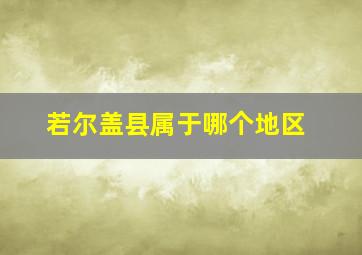 若尔盖县属于哪个地区